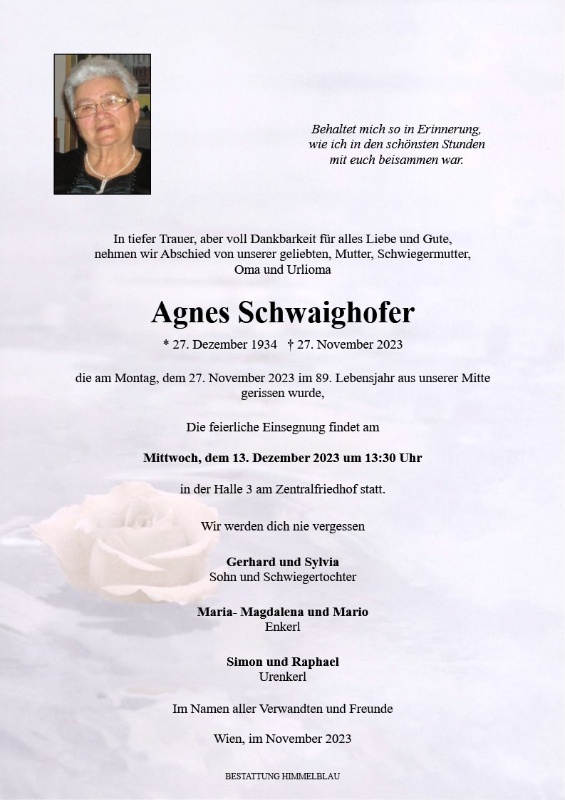 Behaltet mich so in Erinnerung,
wie ich in den schönsten Stunden
mit euch beisammen war.

In tiefer Trauer, aber voll Dankbarkeit für alles Liebe und Gute, nehmen wir Abschied von unserer geliebten, Mutter, Schwiegermutter, Oma und Urlioma

Agnes Schwaighofer

* 27. Dezember 1934 † 27. November 2023

die am Montag, dem 27. November 2023 im 89. Lebensjahr aus unserer Mitte gerissen wurde,

Die feierliche Einsegnung findet am

Mittwoch, dem 13. Dezember 2023 um 13:30 Uhr

in der Halle 3 am Zentralfriedhof statt.

Wir werden dich nie vergessen

Gerhard und Sylvia
Sohn und Schwiegertochter

Maria- Magdalena und Mario
Enkerl

Simon und Raphael
Urenkerl

Im Namen aller Verwandten und Freunde

Wien, im November 2023

BESTATTUNG HIMMELBLAU